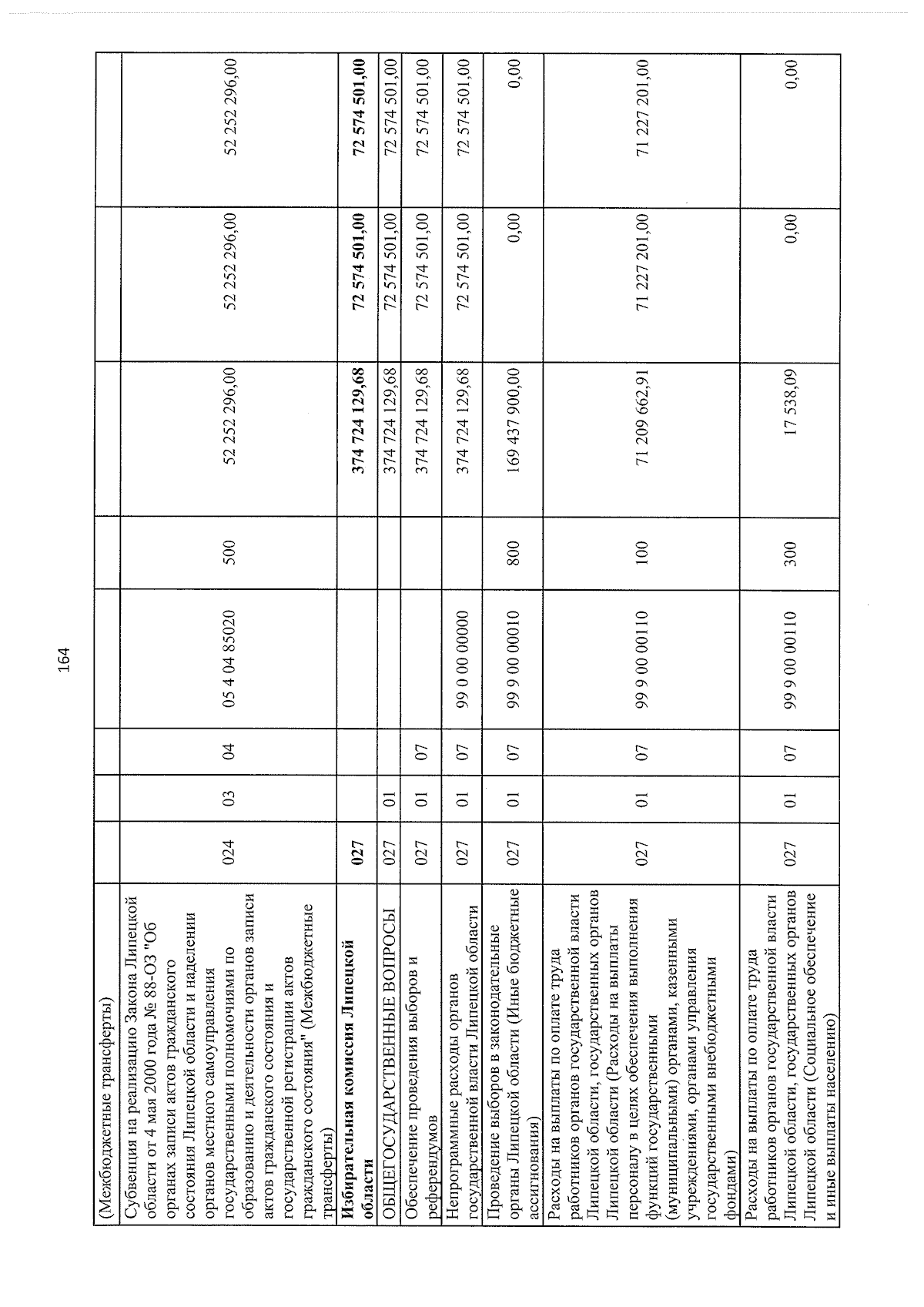 164

| (Межбюджетные трансферты) | | | | | | | | |
|---|---|---|---|---|---|---|---|---|
| Субвенция на реализацию Закона Липецкой области от 4 мая 2000 года № 88-ОЗ "Об органах записи актов гражданского состояния Липецкой области и наделении органов местного самоуправления государственными полномочиями по образованию и деятельности органов записи актов гражданского состояния и государственной регистрации актов гражданского состояния" (Межбюджетные трансферты) | 024 | 03 | 04 | 05 4 04 85020 | 500 | 52 252 296,00 | 52 252 296,00 | 52 252 296,00 |
| Избирательная комиссия Липецкой области | 027 | | | | | 374 724 129,68 | 72 574 501,00 | 72 574 501,00 |
| ОБЩЕГОСУДАРСТВЕННЫЕ ВОПРОСЫ | 027 | 01 | | | | 374 724 129,68 | 72 574 501,00 | 72 574 501,00 |
| Обеспечение проведения выборов и референдумов | 027 | 01 | 07 | | | 374 724 129,68 | 72 574 501,00 | 72 574 501,00 |
| Непрограммные расходы органов государственной власти Липецкой области | 027 | 01 | 07 | 99 0 00 00000 | | 374 724 129,68 | 72 574 501,00 | 72 574 501,00 |
| Проведение выборов в законодательные органы Липецкой области (Иные бюджетные ассигнования) | 027 | 01 | 07 | 99 9 00 00010 | 800 | 169 437 900,00 | 0,00 | 0,00 |
| Расходы на выплаты по оплате труда работников органов государственной власти Липецкой области, государственных органов Липецкой области (Расходы на выплаты персоналу в целях обеспечения выполнения функций государственными (муниципальными) органами, казенными учреждениями, органами управления государственными внебюджетными фондами) | 027 | 01 | 07 | 99 9 00 00110 | 100 | 71 209 662,91 | 71 227 201,00 | 71 227 201,00 |
| Расходы на выплаты по оплате труда работников органов государственной власти Липецкой области, государственных органов Липецкой области (Социальное обеспечение и иные выплаты населению) | 027 | 01 | 07 | 99 9 00 00110 | 300 | 17 538,09 | 0,00 | 0,00 |